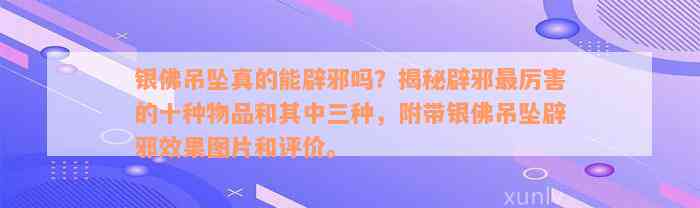 银佛吊坠真的能辟邪吗？揭秘辟邪最厉害的十种物品和其中三种，附带银佛吊坠辟邪效果图片和评价。

xunl